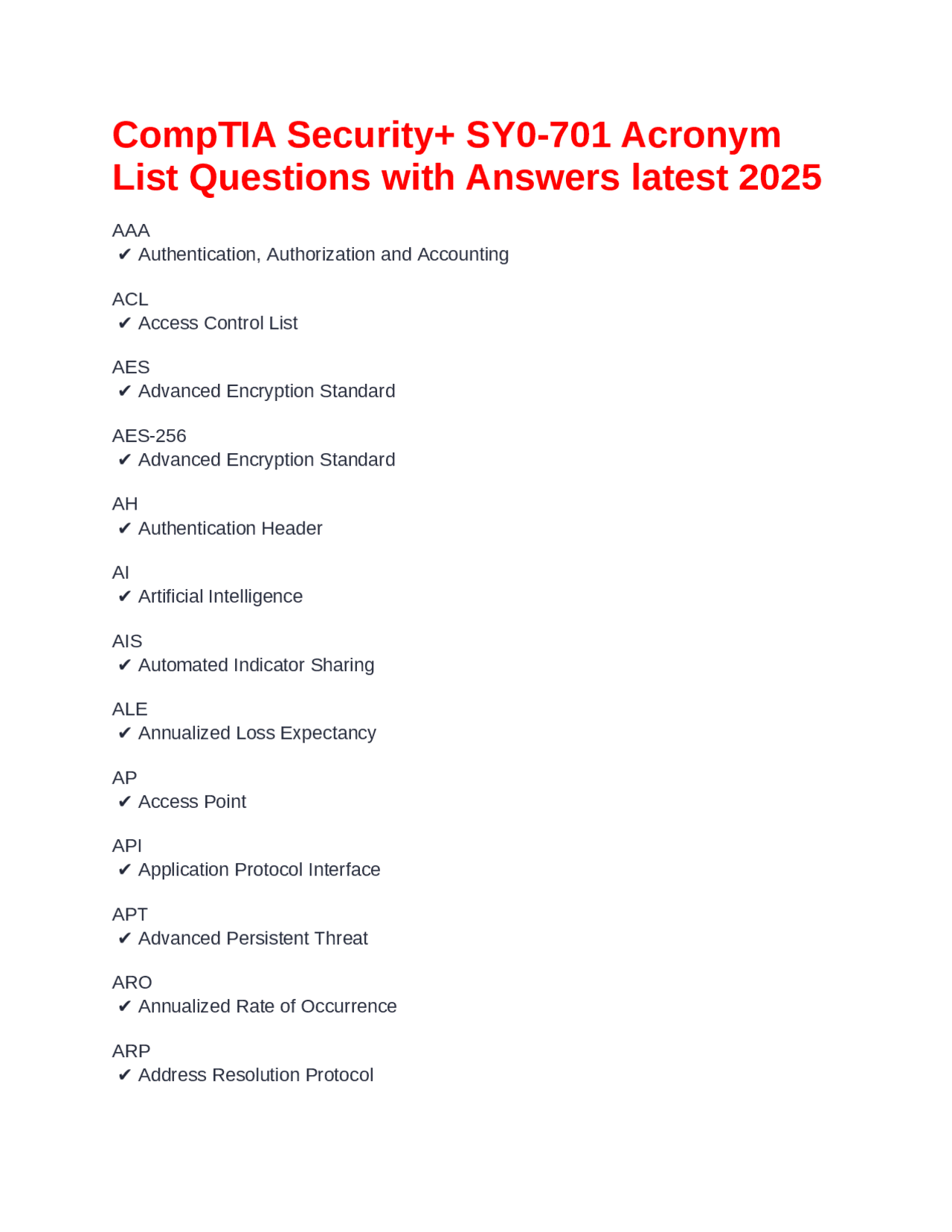 CompTIA Security+ SY0-701 Acronym List Questions with Answers latest 2025

AAA
✔ Authentication, Authorization and Accounting

ACL
✔ Access Control List

AES
✔ Advanced Encryption Standard

AES-256
✔ Advanced Encryption Standard

AH
✔ Authentication Header

AI
✔ Artificial Intelligence

AIS
✔ Automated Indicator Sharing

ALE
✔ Annualized Loss Expectancy

AP
✔ Access Point

API
✔ Application Protocol Interface

APT
✔ Advanced Persistent Threat

ARO
✔ Annualized Rate of Occurrence

ARP
✔ Address Resolution Protocol